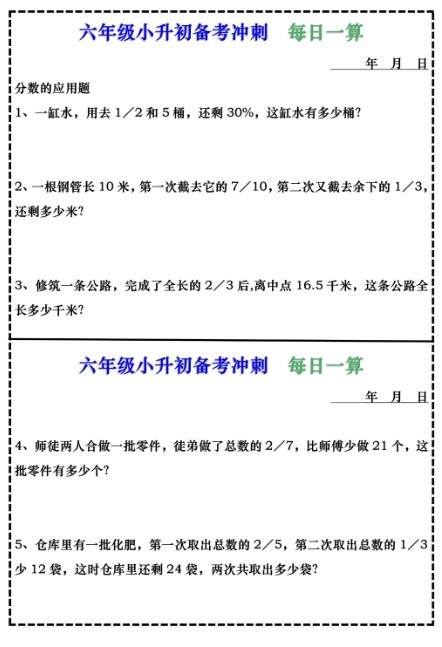 六年级小升初备考冲刺　每日一算

年　月　日

分数的应用题

1、一缸水，用去 1／2 和 5 桶，还剩 30%，这缸水有多少桶？

2、一根钢管长 10 米，第一次截去它的 7／10，第二次又截去余下的 1／3，还剩多少米？

3、修筑一条公路，完成了全长的 2／3 后,离中点 16.5 千米，这条公路全长多少千米？

六年级小升初备考冲刺　每日一算

年　月　日

4、师徒两人合做一批零件，徒弟做了总数的 2／7，比师傅少做 21 个，这批零件有多少个？

5、仓库里有一批化肥，第一次取出总数的 2／5，第二次取出总数的 1／3 少 12 袋，这时仓库里还剩 24 袋，两次共取出多少袋？